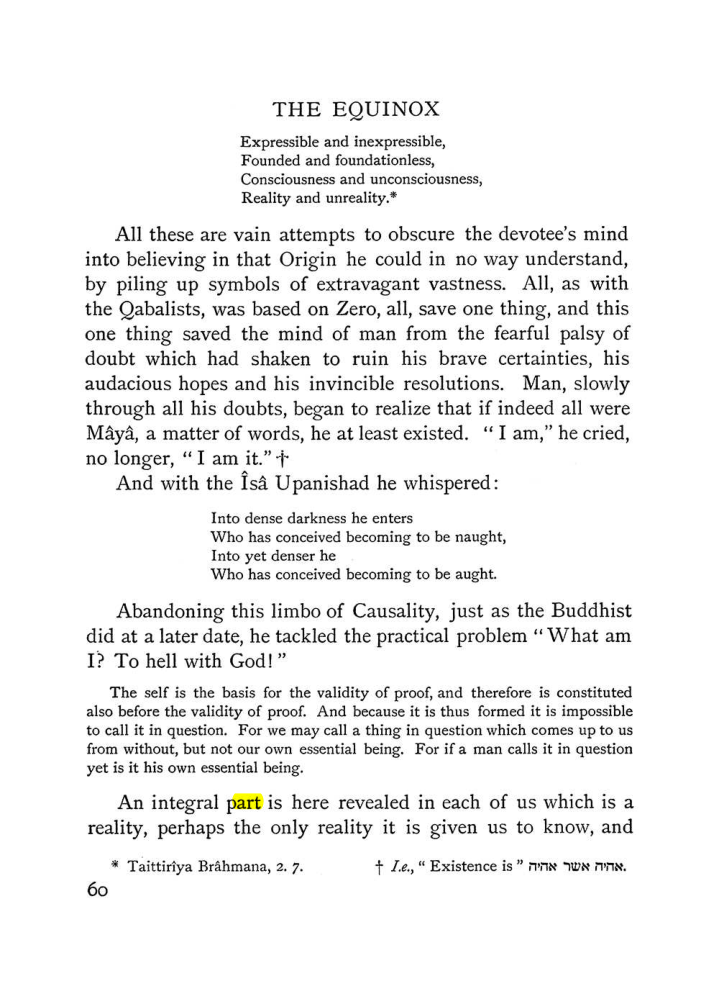 THE EQUINOX

Expressible and inexpressible,
Founded and foundationless,
Consciousness and unconsciousness,
Reality and unreality.*

All these are vain attempts to obscure the devotee's mind into believing in that Origin he could in no way understand, by piling up symbols of extravagant vastness. All, as with the Qabalists, was based on Zero, all, save one thing, and this one thing saved the mind of man from the fearful palsy of doubt which had shaken to ruin his brave certainties, his audacious hopes and his invincible resolutions. Man, slowly through all his doubts, began to realize that if indeed all were Mâyâ, a matter of words, he at least existed. "I am," he cried, no longer, "I am it."†

And with the Îsâ Upanishad he whispered:

Into dense darkness he enters
Who has conceived becoming to be naught,
Into yet denser he
Who has conceived becoming to be aught.

Abandoning this limbo of Causality, just as the Buddhist did at a later date, he tackled the practical problem "What am I? To hell with God!"

The self is the basis for the validity of proof, and therefore is constituted also before the validity of proof. And because it is thus formed it is impossible to call it in question. For we may call a thing in question which comes up to us from without, but not our own essential being. For if a man calls it in question yet is it his own essential being.

An integral part is here revealed in each of us which is a reality, perhaps the only reality it is given us to know, and

* Taittirîya Brâhmana, 2. 7.

† I.e., "Existence is" אהיה אשר אהיה.

60